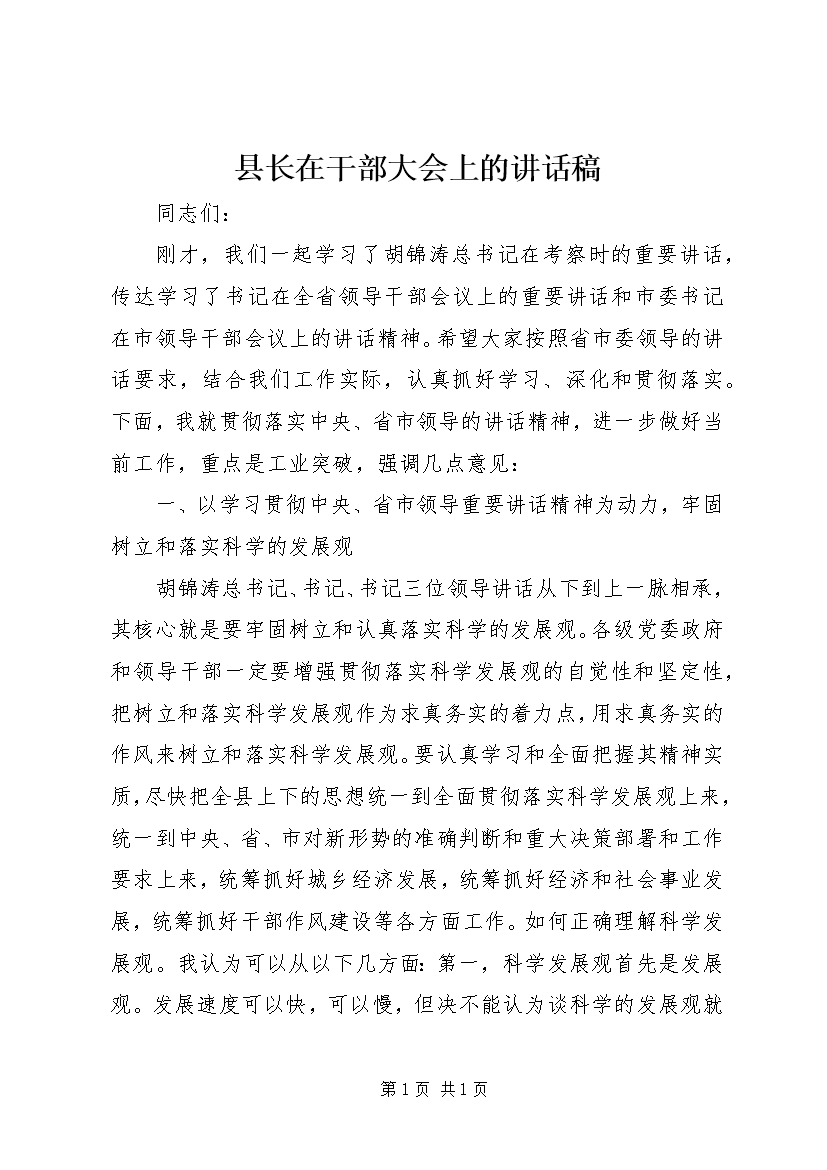 县长在干部大会上的讲话稿

同志们：

刚才，我们一起学习了胡锦涛总书记在考察时的重要讲话，传达学习了书记在全省领导干部会议上的重要讲话和市委书记在市领导干部会议上的讲话精神。希望大家按照省市委领导的讲话要求，结合我们工作实际，认真抓好学习、深化和贯彻落实。下面，我就贯彻落实中央、省市领导的讲话精神，进一步做好当前工作，重点是工业突破，强调几点意见：

一、以学习贯彻中央、省市领导重要讲话精神为动力，牢固树立和落实科学的发展观

胡锦涛总书记、书记、书记三位领导讲话从下到上一脉相承，其核心就是要牢固树立和认真落实科学的发展观。各级党委政府和领导干部一定要增强贯彻落实科学发展观的自觉性和坚定性，把树立和落实科学发展观作为求真务实的着力点，用求真务实的作风来树立和落实科学发展观。要认真学习和全面把握其精神实质，尽快把全县上下的思想统一到全面贯彻落实科学发展观上来，统一到中央、省、市对新形势的准确判断和重大决策部署和工作要求上来，统筹抓好城乡经济发展，统筹抓好经济和社会事业发展，统筹抓好干部作风建设等各方面工作。如何正确理解科学发展观。我认为可以从以下几方面：第一，科学发展观首先是发展观。发展速度可以快，可以慢，但决不能认为谈科学的发展观就

第1页 共1页